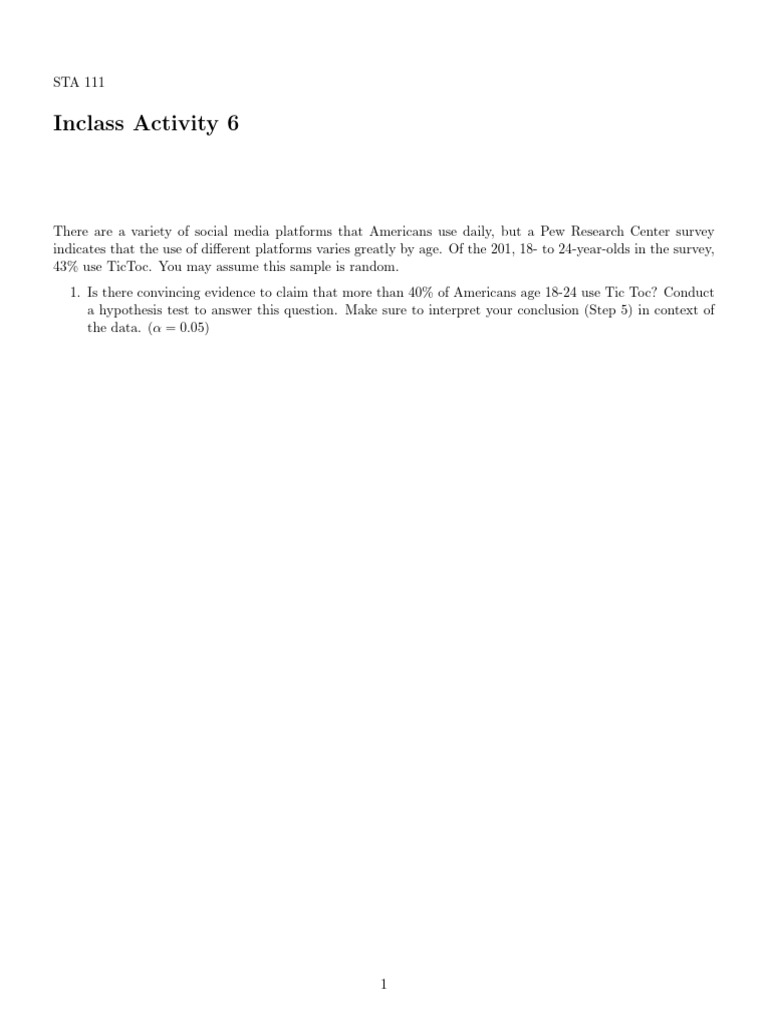 STA 111

Inclass Activity 6

There are a variety of social media platforms that Americans use daily, but a Pew Research Center survey indicates that the use of different platforms varies greatly by age. Of the 201, 18- to 24-year-olds in the survey, 43% use TicToc. You may assume this sample is random.

1. Is there convincing evidence to claim that more than 40% of Americans age 18-24 use Tic Toc? Conduct a hypothesis test to answer this question. Make sure to interpret your conclusion (Step 5) in context of the data. ($\alpha = 0.05$)

1